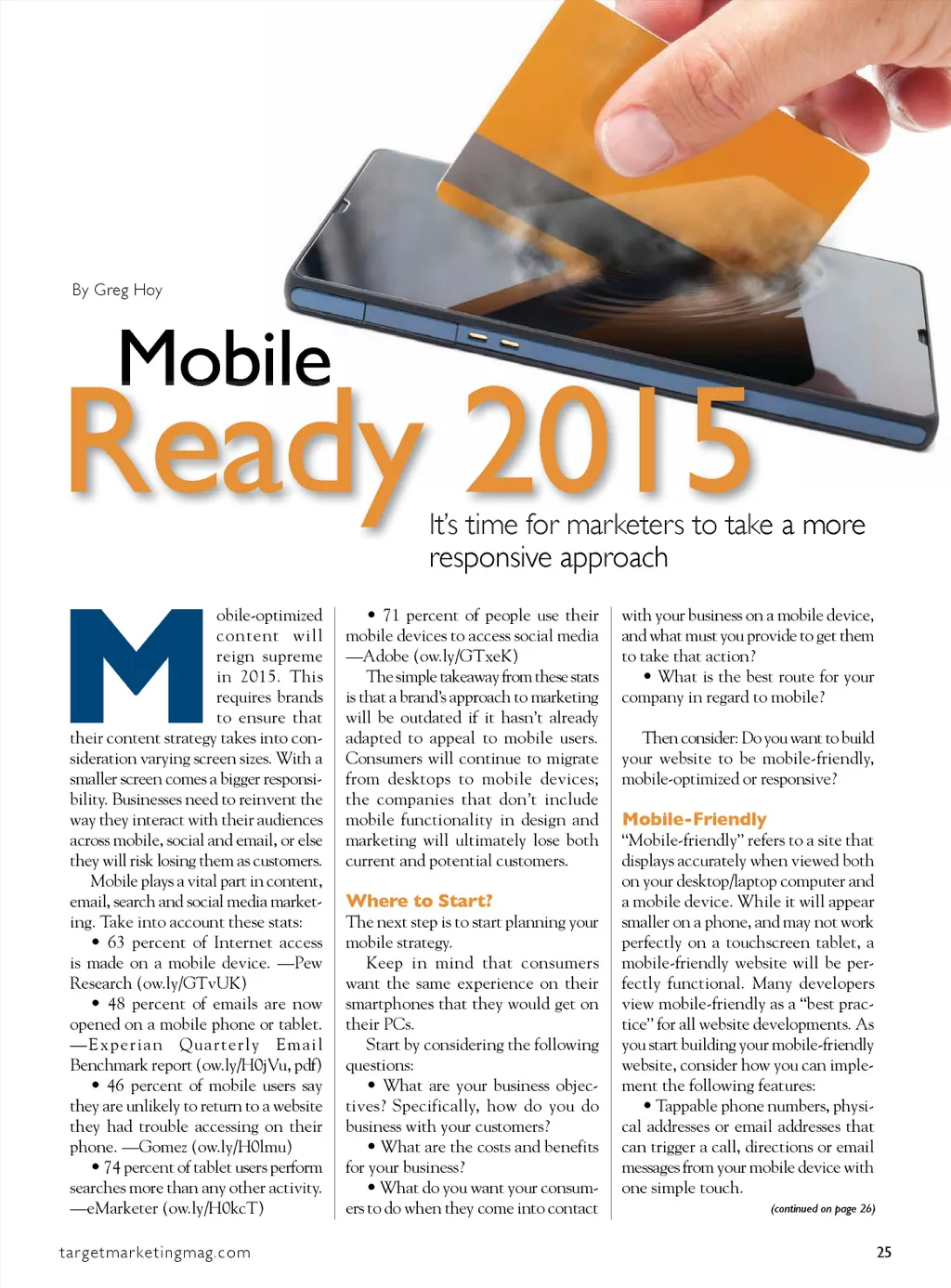 By Greg Hoy

Mobile Ready 2015

It's time for marketers to take a more responsive approach

Mobile-optimized content will reign supreme in 2015. This requires brands to ensure that their content strategy takes into consideration varying screen sizes. With a smaller screen comes a bigger responsibility. Businesses need to reinvent the way they interact with their audiences across mobile, social and email, or else they will risk losing them as customers.

Mobile plays a vital part in content, email, search and social media marketing. Take into account these stats:

• 63 percent of Internet access is made on a mobile device. —Pew Research (ow.ly/GTvUK)

• 48 percent of emails are now opened on a mobile phone or tablet. —Experian Quarterly Email Benchmark report (ow.ly/H0jVu, pdf)

• 46 percent of mobile users say they are unlikely to return to a website they had trouble accessing on their phone. —Gomez (ow.ly/H0lmu)

• 74 percent of tablet users perform searches more than any other activity. —eMarketer (ow.ly/H0kcT)

• 71 percent of people use their mobile devices to access social media —Adobe (ow.ly/GTxeK)

The simple takeaway from these stats is that a brand's approach to marketing will be outdated if it hasn't already adapted to appeal to mobile users. Consumers will continue to migrate from desktops to mobile devices; the companies that don't include mobile functionality in design and marketing will ultimately lose both current and potential customers.

Where to Start?

The next step is to start planning your mobile strategy.

Keep in mind that consumers want the same experience on their smartphones that they would get on their PCs.

Start by considering the following questions:

• What are your business objectives? Specifically, how do you do business with your customers?

• What are the costs and benefits for your business?

• What do you want your consumers to do when they come into contact with your business on a mobile device, and what must you provide to get them to take that action?

• What is the best route for your company in regard to mobile?

Then consider: Do you want to build your website to be mobile-friendly, mobile-optimized or responsive?

Mobile-Friendly

"Mobile-friendly" refers to a site that displays accurately when viewed both on your desktop/laptop computer and a mobile device. While it will appear smaller on a phone, and may not work perfectly on a touchscreen tablet, a mobile-friendly website will be perfectly functional. Many developers view mobile-friendly as a "best practice" for all website developments. As you start building your mobile-friendly website, consider how you can implement the following features:

• Tappable phone numbers, physical addresses or email addresses that can trigger a call, directions or email messages from your mobile device with one simple touch.

(continued on page 26)

targetmarketingmag.com

25